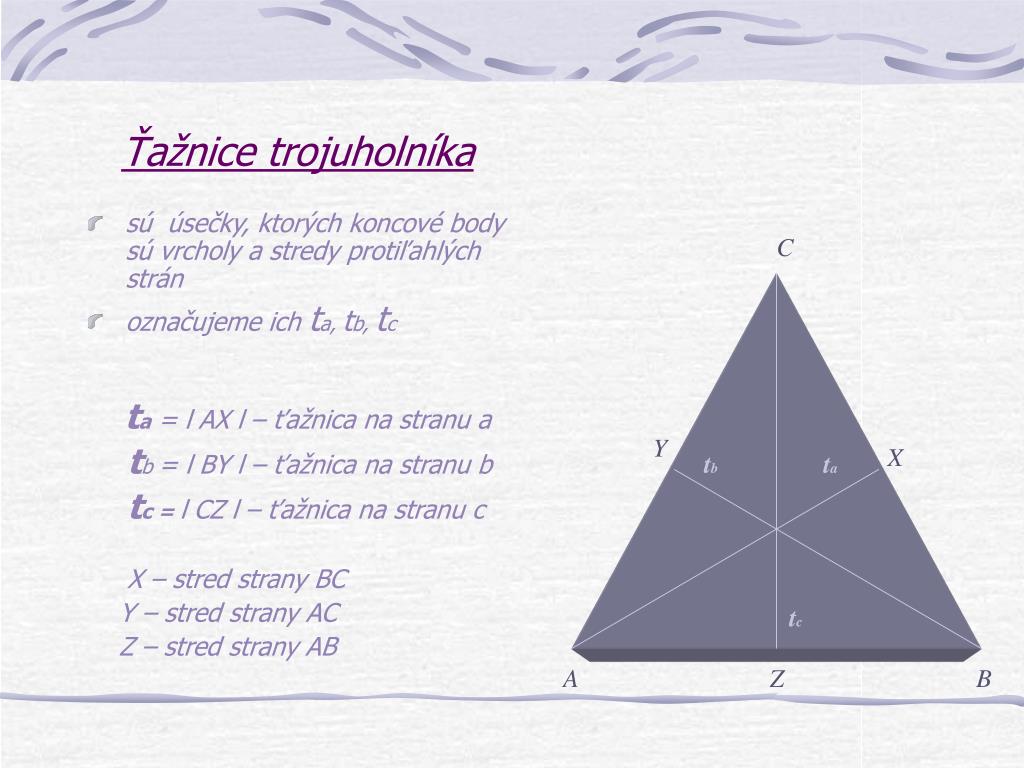 Ťažnice trojuholníka

sú úsečky, ktorých koncové body sú vrcholy a stredy protiľahlých strán

označujeme ich $t_a$, $t_b$, $t_c$

$t_a$ = l AX l – ťažnica na stranu a
$t_b$ = l BY l – ťažnica na stranu b
$t_c$ = l CZ l – ťažnica na stranu c

X – stred strany BC
Y – stred strany AC
Z – stred strany AB

C
Y
X
$t_b$
$t_a$
$t_c$
A
Z
B